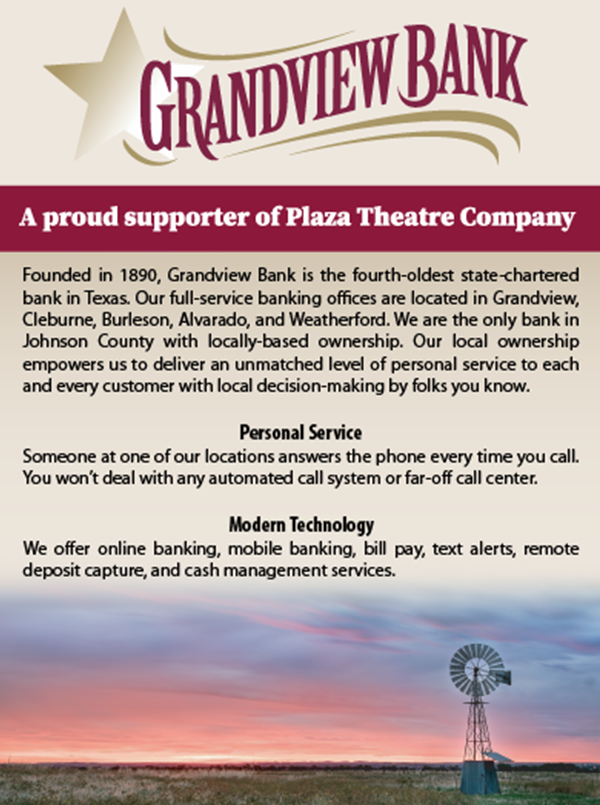 GRANDVIEW BANK

A proud supporter of Plaza Theatre Company

Founded in 1890, Grandview Bank is the fourth-oldest state-chartered bank in Texas. Our full-service banking offices are located in Grandview, Cleburne, Burleson, Alvarado, and Weatherford. We are the only bank in Johnson County with locally-based ownership. Our local ownership empowers us to deliver an unmatched level of personal service to each and every customer with local decision-making by folks you know.

Personal Service
Someone at one of our locations answers the phone every time you call. You won't deal with any automated call system or far-off call center.

Modern Technology
We offer online banking, mobile banking, bill pay, text alerts, remote deposit capture, and cash management services.